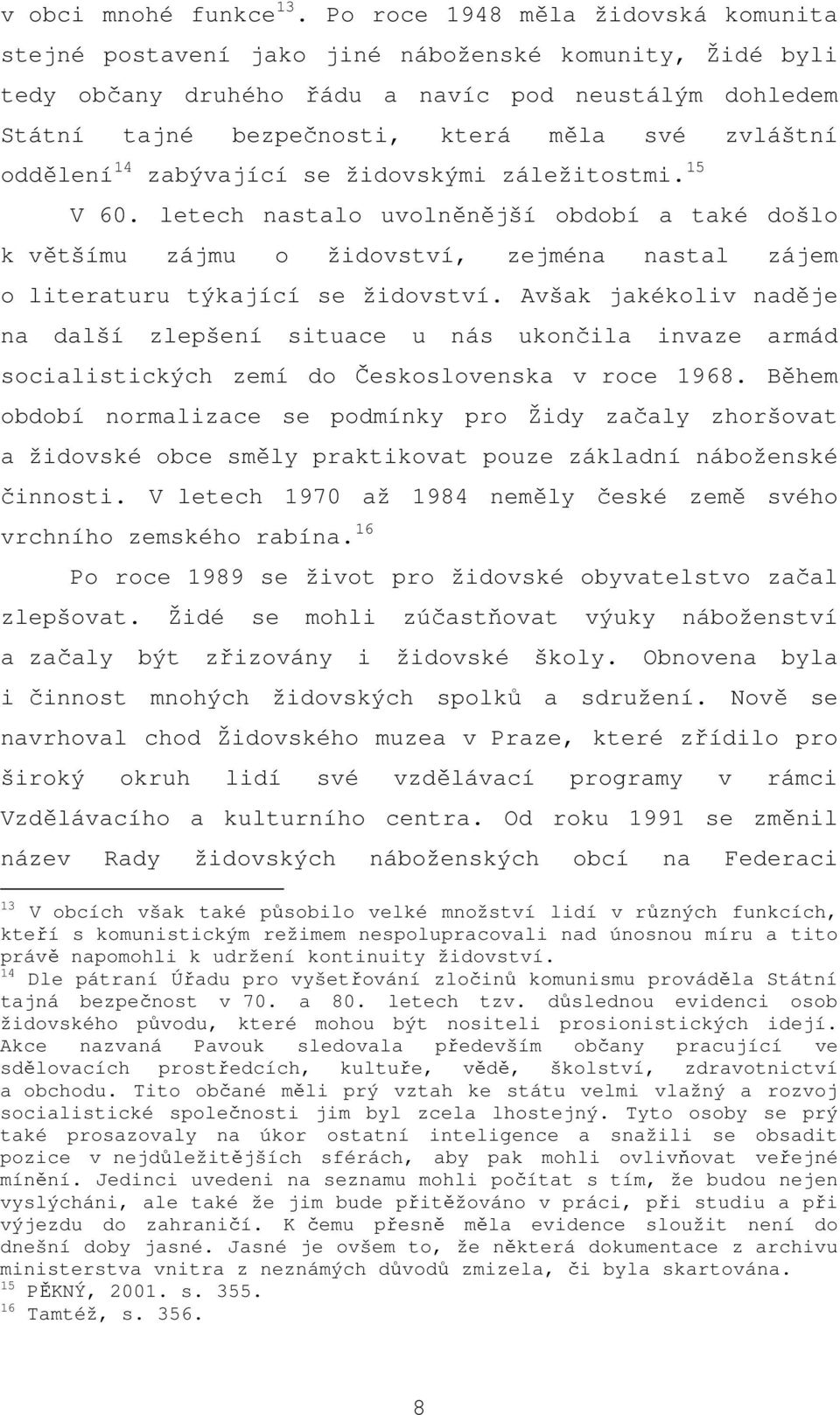 v obci mnohé funkce$^{13}$. Po roce 1948 měla židovská komunita stejné postavení jako jiné náboženské komunity, Židé byli tedy občany druhého řádu a navíc pod neustálým dohledem Státní tajné bezpečnosti, která měla své zvláštní oddělení$^{14}$ zabývající se židovskými záležitostmi.$^{15}$

V 60. letech nastalo uvolněnější období a také došlo k většímu zájmu o židovství, zejména nastal zájem o literaturu týkající se židovství. Avšak jakékoliv naděje na další zlepšení situace u nás ukončila invaze armád socialistických zemí do Československa v roce 1968. Během období normalizace se podmínky pro Židy začaly zhoršovat a židovské obce směly praktikovat pouze základní náboženské činnosti. V letech 1970 až 1984 neměly české země svého vrchního zemského rabína.$^{16}$

Po roce 1989 se život pro židovské obyvatelstvo začal zlepšovat. Židé se mohli zúčastňovat výuky náboženství a začaly být zřizovány i židovské školy. Obnovena byla i činnost mnohých židovských spolků a sdružení. Nově se navrhoval chod Židovského muzea v Praze, které zřídilo pro široký okruh lidí své vzdělávací programy v rámci Vzdělávacího a kulturního centra. Od roku 1991 se změnil název Rady židovských náboženských obcí na Federaci

$^{13}$ V obcích však také působilo velké množství lidí v různých funkcích, kteří s komunistickým režimem nespolupracovali nad únosnou míru a tito právě napomohli k udržení kontinuity židovství.
$^{14}$ Dle pátraní Úřadu pro vyšetřování zločinů komunismu prováděla Státní tajná bezpečnost v 70. a 80. letech tzv. důslednou evidenci osob židovského původu, které mohou být nositeli prosionistických idejí. Akce nazvaná Pavouk sledovala především občany pracující ve sdělovacích prostředcích, kultuře, vědě, školství, zdravotnictví a obchodu. Tito občané měli prý vztah ke státu velmi vlažný a rozvoj socialistické společnosti jim byl zcela lhostejný. Tyto osoby se prý také prosazovaly na úkor ostatní inteligence a snažili se obsadit pozice v nejdůležitějších sférách, aby pak mohli ovlivňovat veřejné mínění. Jedinci uvedeni na seznamu mohli počítat s tím, že budou nejen vyslýcháni, ale také že jim bude přitěžováno v práci, při studiu a při výjezdu do zahraničí. K čemu přesně měla evidence sloužit není do dnešní doby jasné. Jasné je ovšem to, že některá dokumentace z archivu ministerstva vnitra z neznámých důvodů zmizela, či byla skartována.
$^{15}$ PĚKNÝ, 2001. s. 355.
$^{16}$ Tamtéž, s. 356.

8